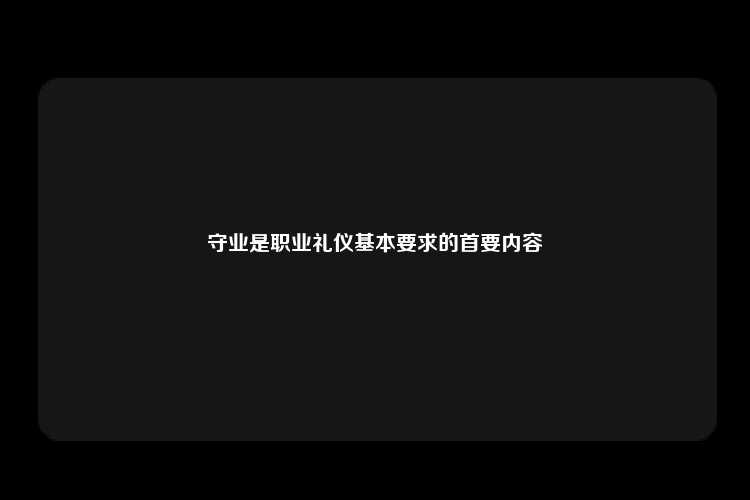 守业是职业礼仪基本要求的首要内容